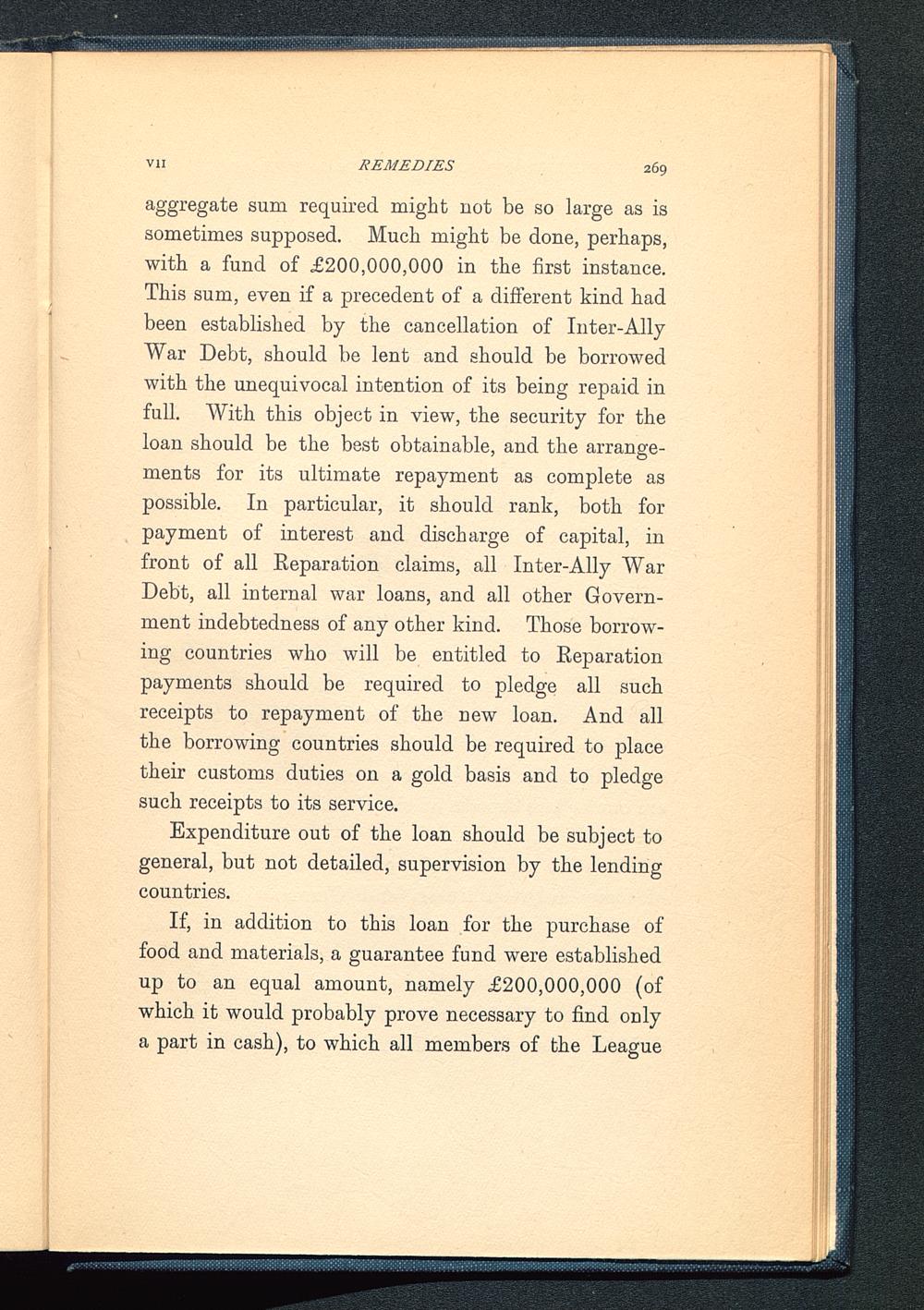 VII REMEDIES 269

aggregate sum required might not be so large as is sometimes supposed. Much might be done, perhaps, with a fund of £200,000,000 in the first instance. This sum, even if a precedent of a different kind had been established by the cancellation of Inter-Ally War Debt, should be lent and should be borrowed with the unequivocal intention of its being repaid in full. With this object in view, the security for the loan should be the best obtainable, and the arrangements for its ultimate repayment as complete as possible. In particular, it should rank, both for payment of interest and discharge of capital, in front of all Reparation claims, all Inter-Ally War Debt, all internal war loans, and all other Government indebtedness of any other kind. Those borrowing countries who will be entitled to Reparation payments should be required to pledge all such receipts to repayment of the new loan. And all the borrowing countries should be required to place their customs duties on a gold basis and to pledge such receipts to its service.

Expenditure out of the loan should be subject to general, but not detailed, supervision by the lending countries.

If, in addition to this loan for the purchase of food and materials, a guarantee fund were established up to an equal amount, namely £200,000,000 (of which it would probably prove necessary to find only a part in cash), to which all members of the League